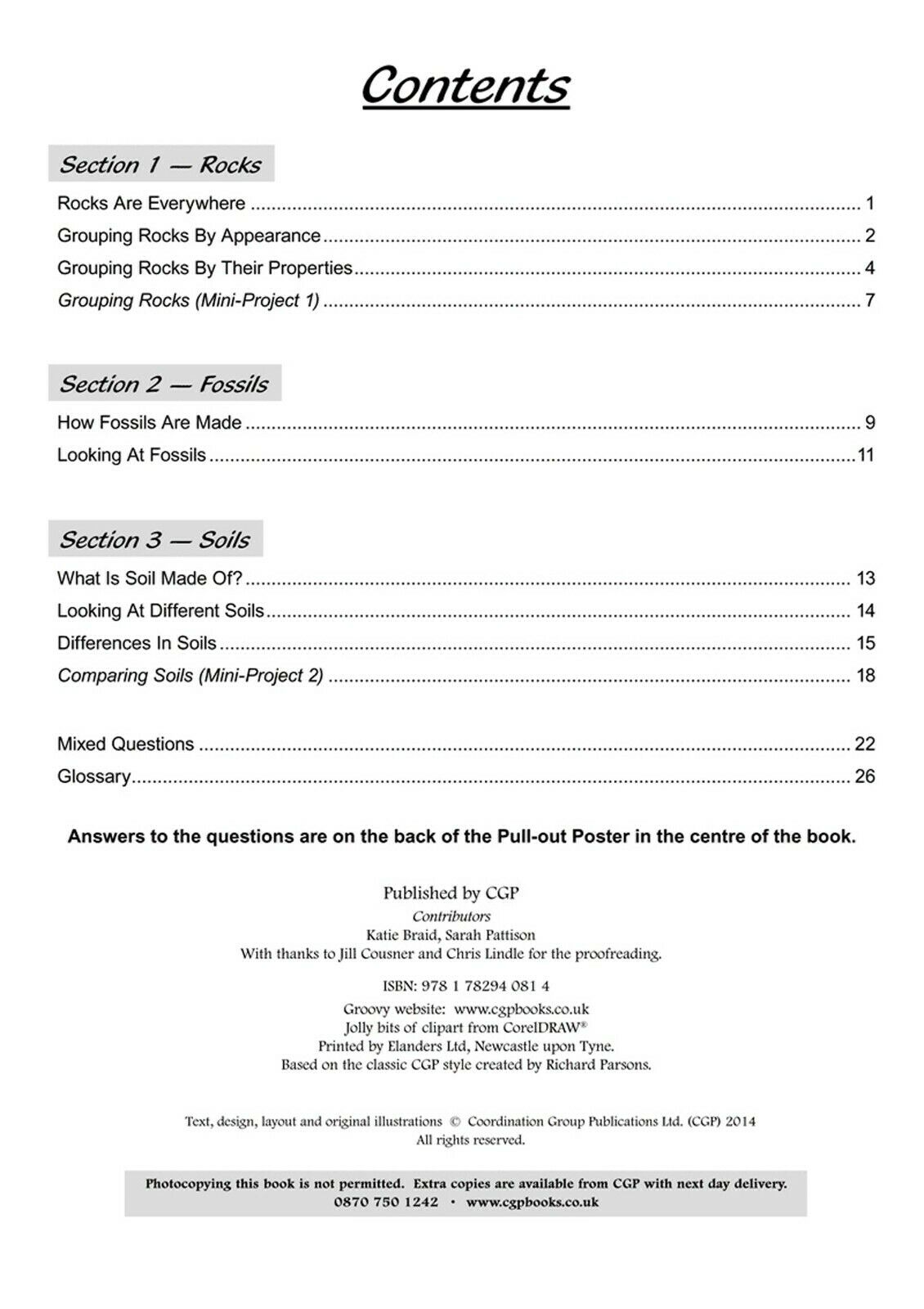 Contents

Section 1 — Rocks

Rocks Are Everywhere 1
Grouping Rocks By Appearance 2
Grouping Rocks By Their Properties 4
Grouping Rocks (Mini-Project 1) 7

Section 2 — Fossils

How Fossils Are Made 9
Looking At Fossils 11

Section 3 — Soils

What Is Soil Made Of? 13
Looking At Different Soils 14
Differences In Soils 15
Comparing Soils (Mini-Project 2) 18

Mixed Questions 22
Glossary 26

Answers to the questions are on the back of the Pull-out Poster in the centre of the book.

Published by CGP
Contributors
Katie Braid, Sarah Pattison
With thanks to Jill Cousner and Chris Lindle for the proofreading.

ISBN: 978 1 78294 081 4

Groovy website: www.cgpbooks.co.uk
Jolly bits of clipart from CorelDRAW®
Printed by Elanders Ltd, Newcastle upon Tyne.
Based on the classic CGP style created by Richard Parsons.

Text, design, layout and original illustrations © Coordination Group Publications Ltd. (CGP) 2014
All rights reserved.

Photocopying this book is not permitted. Extra copies are available from CGP with next day delivery.
0870 750 1242 • www.cgpbooks.co.uk